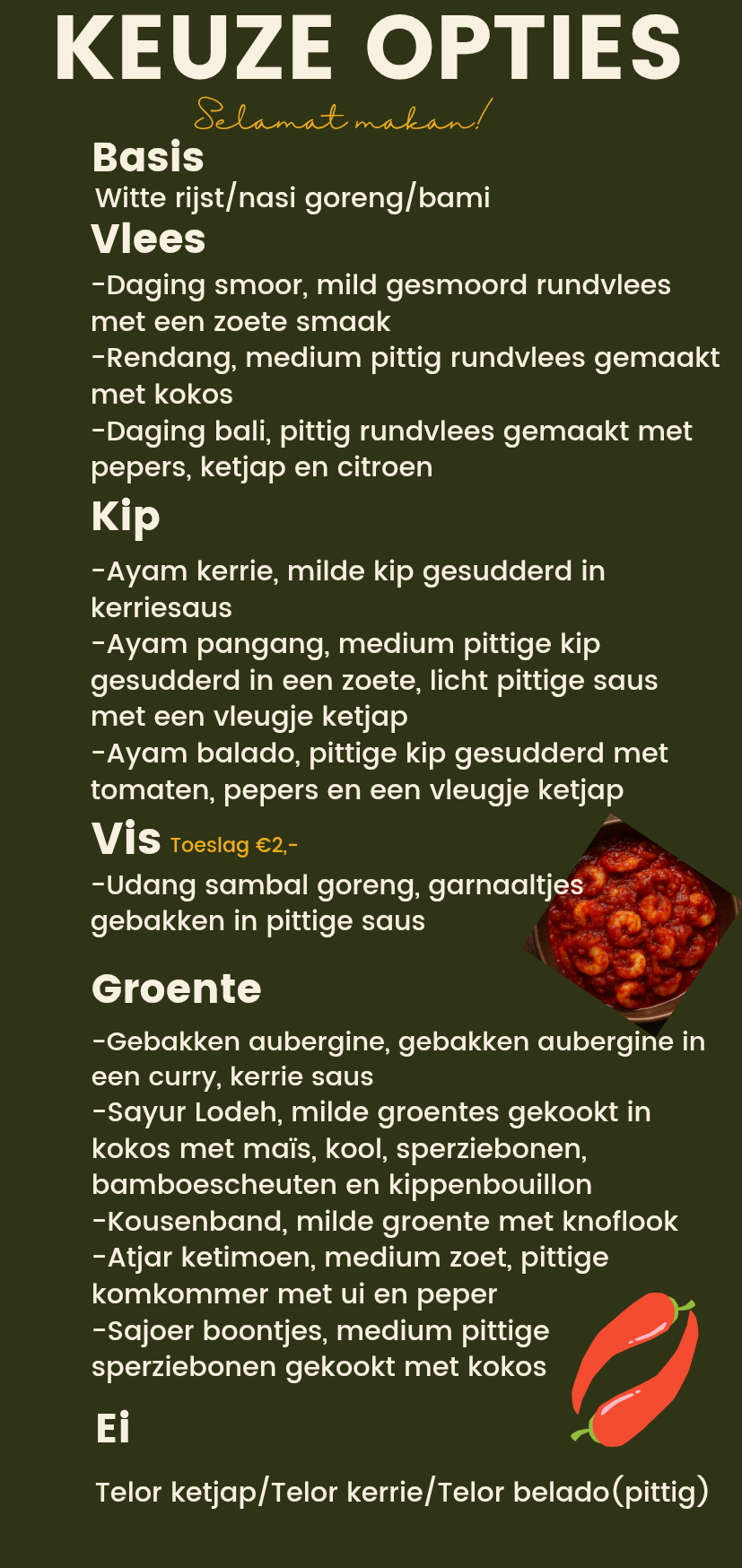 KEUZE OPTIES

Selamat makan!

Basis

Witte rijst/nasi goreng/bami

Vlees

-Daging smoor, mild gesmoord rundvlees met een zoete smaak

-Rendang, medium pittig rundvlees gemaakt met kokos

-Daging bali, pittig rundvlees gemaakt met pepers, ketjap en citroen

Kip

-Ayam kerrie, milde kip gesudderd in kerriesaus

-Ayam pangang, medium pittige kip gesudderd in een zoete, licht pittige saus met een vleugje ketjap

-Ayam balado, pittige kip gesudderd met tomaten, pepers en een vleugje ketjap

Vis Toeslag €2,-

-Udang sambal goreng, garnaaltjes gebakken in pittige saus

Groente

-Gebakken aubergine, gebakken aubergine in een curry, kerrie saus

-Sayur Lodeh, milde groentes gekookt in kokos met maïs, kool, sperziebonen, bamboescheuten en kippenbouillon

-Kousenband, milde groente met knoflook

-Atjar ketimoen, medium zoet, pittige komkommer met ui en peper

-Sajoer boontjes, medium pittige sperziebonen gekookt met kokos

Ei

Telor ketjap/Telor kerrie/Telor belado(pittig)